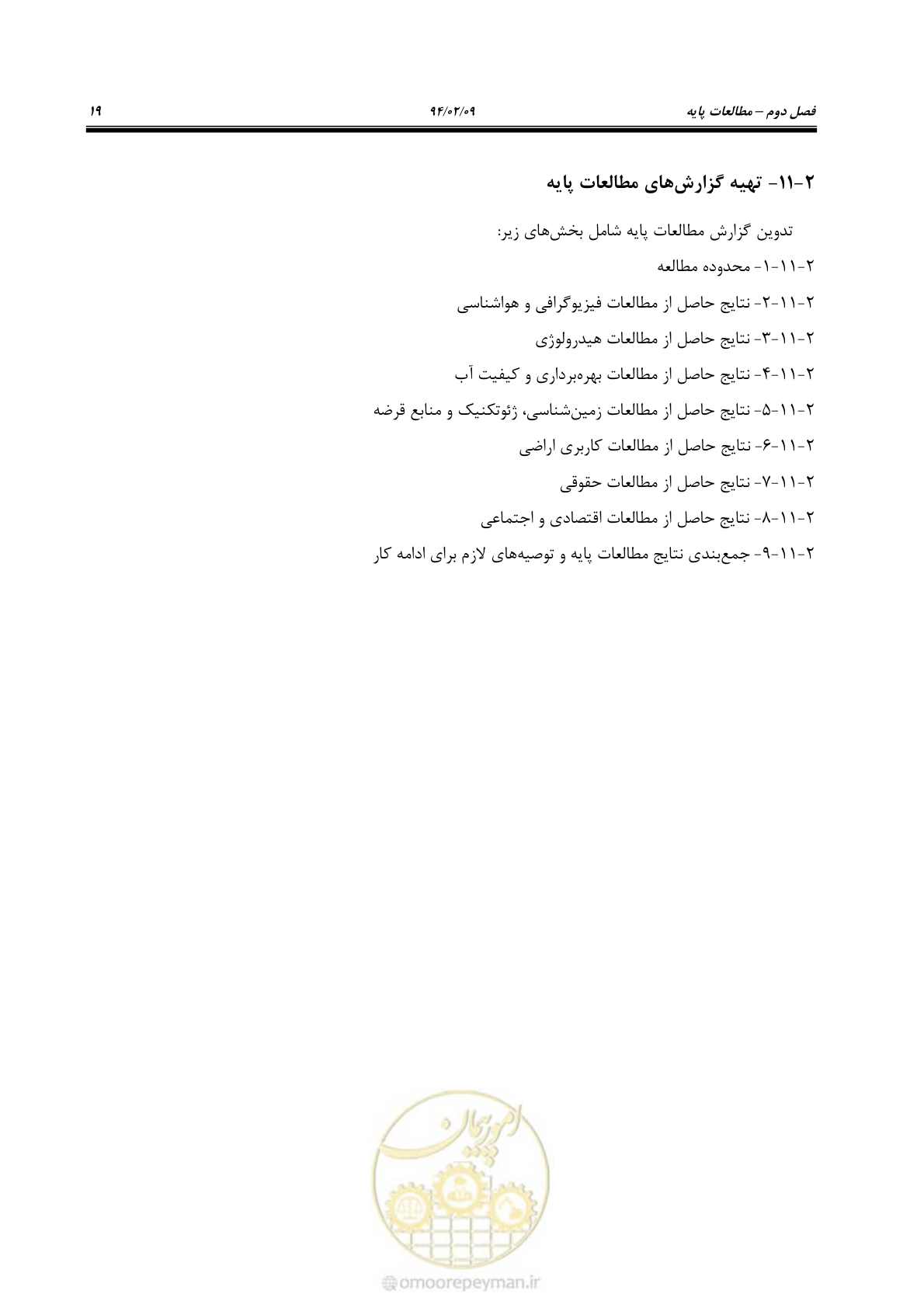 فصل دوم – مطالعات پایه	۹۴/۰۲/۰۹	۱۹

۲-۱۱- تهیه گزارش‌های مطالعات پایه

تدوین گزارش مطالعات پایه شامل بخش‌های زیر:

۲-۱۱-۱- محدوده مطالعه

۲-۱۱-۲- نتایج حاصل از مطالعات فیزیوگرافی و هواشناسی

۲-۱۱-۳- نتایج حاصل از مطالعات هیدرولوژی

۲-۱۱-۴- نتایج حاصل از مطالعات بهره‌برداری و کیفیت آب

۲-۱۱-۵- نتایج حاصل از مطالعات زمین‌شناسی، ژئوتکنیک و منابع قرضه

۲-۱۱-۶- نتایج حاصل از مطالعات کاربری اراضی

۲-۱۱-۷- نتایج حاصل از مطالعات حقوقی

۲-۱۱-۸- نتایج حاصل از مطالعات اقتصادی و اجتماعی

۲-۱۱-۹- جمع‌بندی نتایج مطالعات پایه و توصیه‌های لازم برای ادامه کار

امورپیمان

omoorepeyman.ir